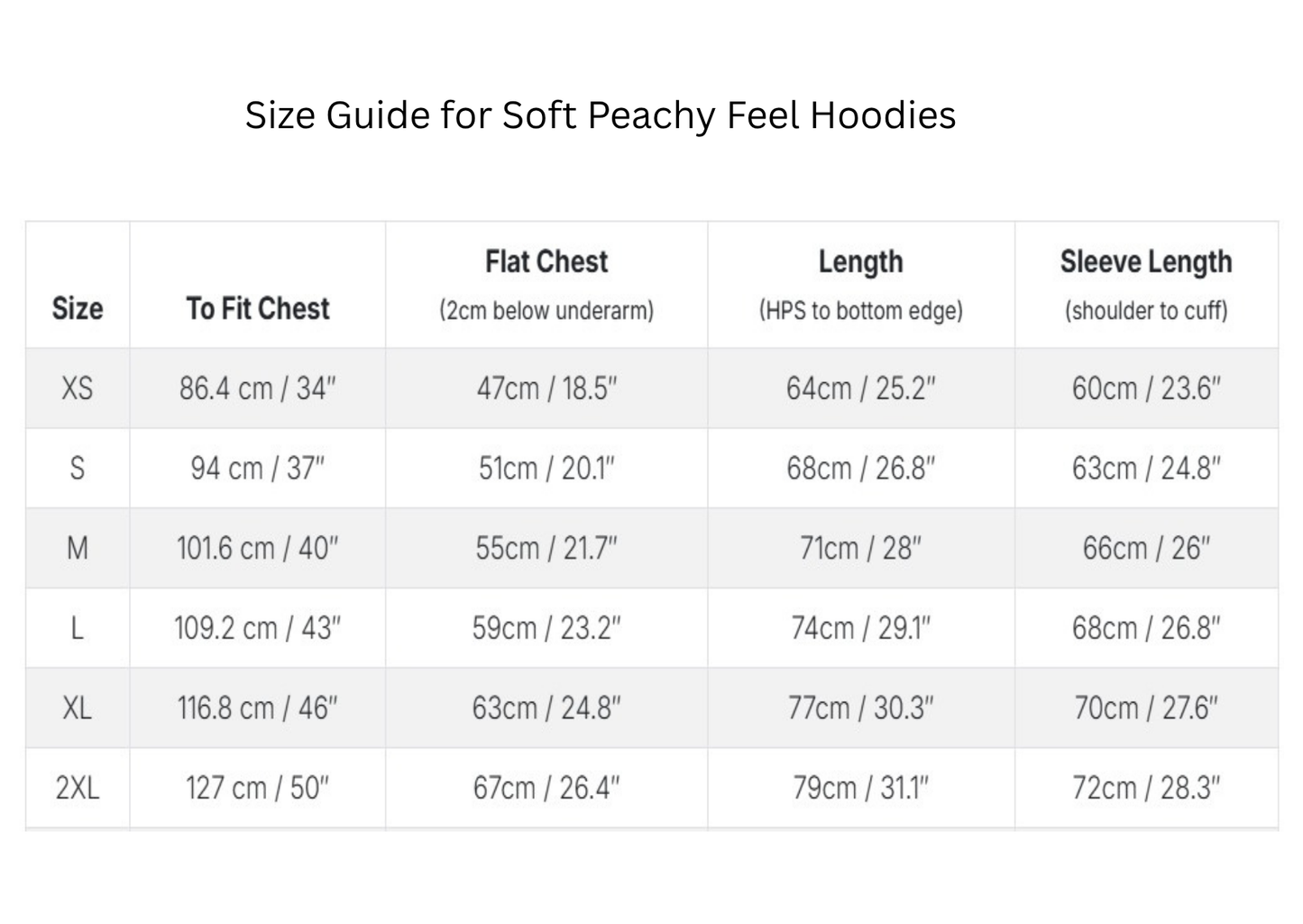 Size Guide for Soft Peachy Feel Hoodies

| Size | To Fit Chest | Flat Chest (2cm below underarm) | Length (HPS to bottom edge) | Sleeve Length (shoulder to cuff) |
|---|---|---|---|---|
| XS | 86.4 cm / 34" | 47cm / 18.5" | 64cm / 25.2" | 60cm / 23.6" |
| S | 94 cm / 37" | 51cm / 20.1" | 68cm / 26.8" | 63cm / 24.8" |
| M | 101.6 cm / 40" | 55cm / 21.7" | 71cm / 28" | 66cm / 26" |
| L | 109.2 cm / 43" | 59cm / 23.2" | 74cm / 29.1" | 68cm / 26.8" |
| XL | 116.8 cm / 46" | 63cm / 24.8" | 77cm / 30.3" | 70cm / 27.6" |
| 2XL | 127 cm / 50" | 67cm / 26.4" | 79cm / 31.1" | 72cm / 28.3" |